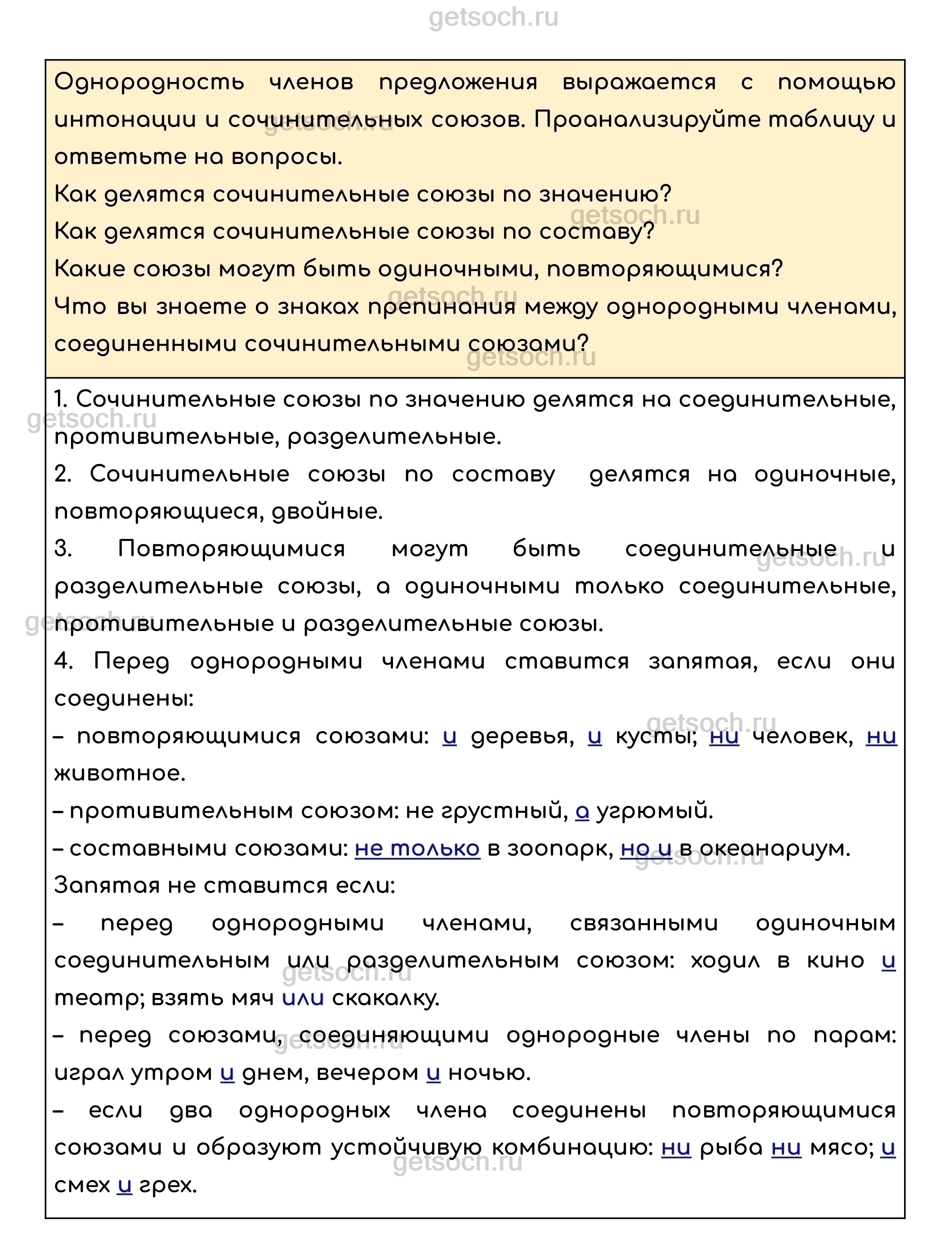 getsoch.ru

Однородность членов предложения выражается с помощью интонации и сочинительных союзов. Проанализируйте таблицу и ответьте на вопросы.
Как делятся сочинительные союзы по значению?
Как делятся сочинительные союзы по составу?
Какие союзы могут быть одиночными, повторяющимися?
Что вы знаете о знаках препинания между однородными членами, соединенными сочинительными союзами?

1. Сочинительные союзы по значению делятся на соединительные, противительные, разделительные.
2. Сочинительные союзы по составу делятся на одиночные, повторяющиеся, двойные.
3. Повторяющимися могут быть соединительные и разделительные союзы, а одиночными только соединительные, противительные и разделительные союзы.
4. Перед однородными членами ставится запятая, если они соединены:
– повторяющимися союзами: и деревья, и кусты; ни человек, ни животное.
– противительным союзом: не грустный, а угрюмый.
– составными союзами: не только в зоопарк, но и в океанариум.
Запятая не ставится если:
– перед однородными членами, связанными одиночным соединительным или разделительным союзом: ходил в кино и театр; взять мяч или скакалку.
– перед союзами, соединяющими однородные члены по парам: играл утром и днем, вечером и ночью.
– если два однородных члена соединены повторяющимися союзами и образуют устойчивую комбинацию: ни рыба ни мясо; и смех и грех.